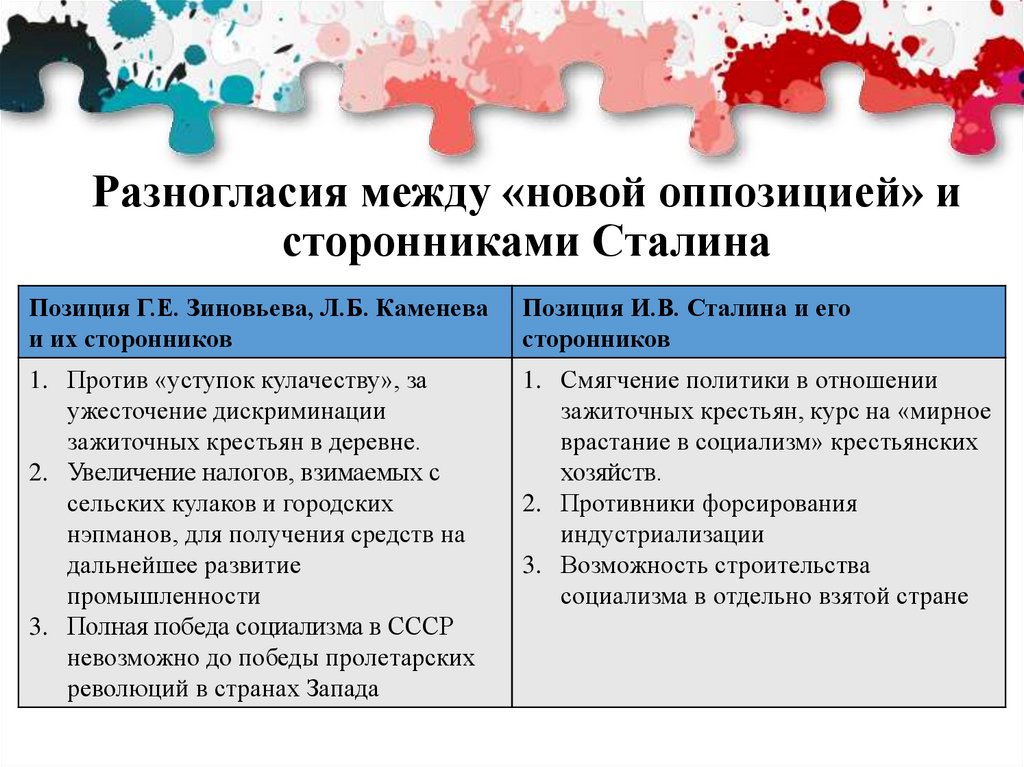 Разногласия между «новой оппозицией» и сторонниками Сталина

| Позиция Г.Е. Зиновьева, Л.Б. Каменева и их сторонников | Позиция И.В. Сталина и его сторонников |
|---|---|
| 1. Против «уступок кулачеству», за ужесточение дискриминации зажиточных крестьян в деревне. 2. Увеличение налогов, взимаемых с сельских кулаков и городских нэпманов, для получения средств на дальнейшее развитие промышленности 3. Полная победа социализма в СССР невозможно до победы пролетарских революций в странах Запада | 1. Смягчение политики в отношении зажиточных крестьян, курс на «мирное врастание в социализм» крестьянских хозяйств. 2. Противники форсирования индустриализации 3. Возможность строительства социализма в отдельно взятой стране |